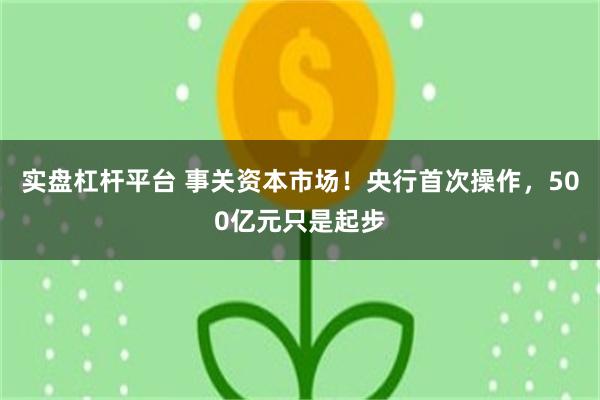 $

实盘杠杆平台 事关资本市场！央行首次操作，500亿元只是起步